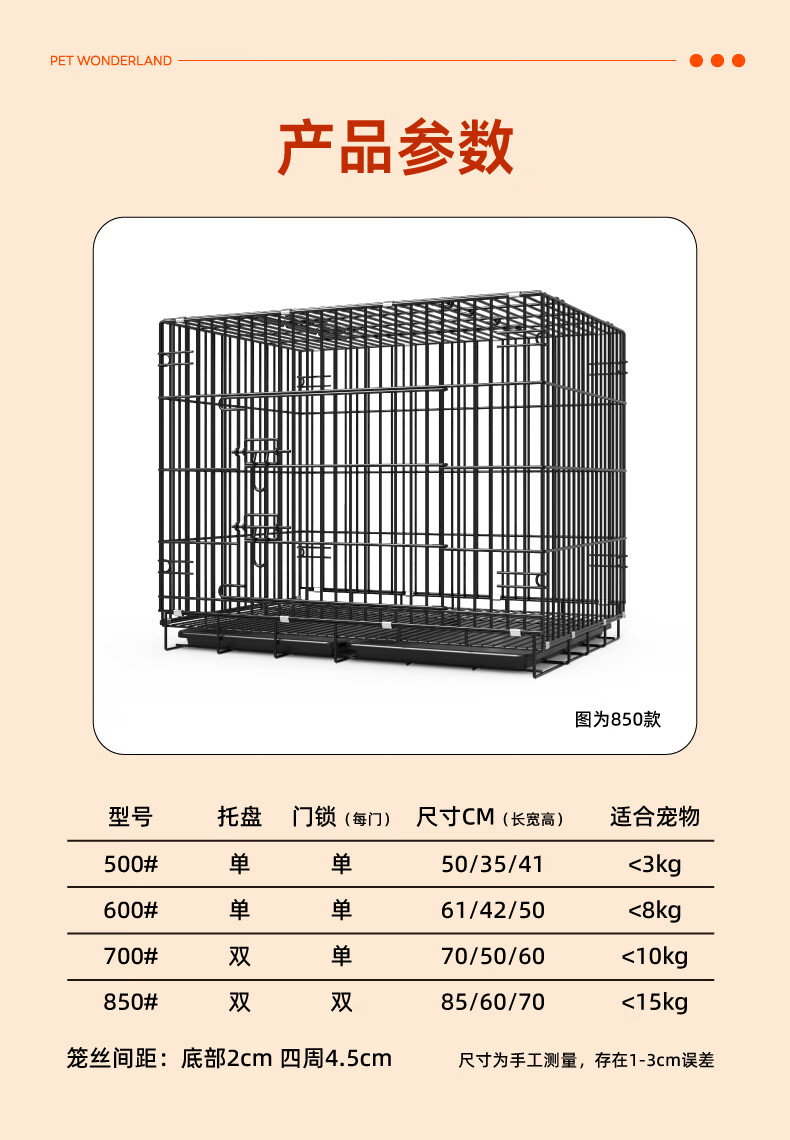 PET WONDERLAND

产品参数

图为850款

| 型号 | 托盘 | 门锁（每门） | 尺寸CM（长宽高） | 适合宠物 |
|---|---|---|---|---|
| 500# | 单 | 单 | 50/35/41 | <3kg |
| 600# | 单 | 单 | 61/42/50 | <8kg |
| 700# | 双 | 单 | 70/50/60 | <10kg |
| 850# | 双 | 双 | 85/60/70 | <15kg |

笼丝间距：底部2cm 四周4.5cm

尺寸为手工测量，存在1-3cm误差